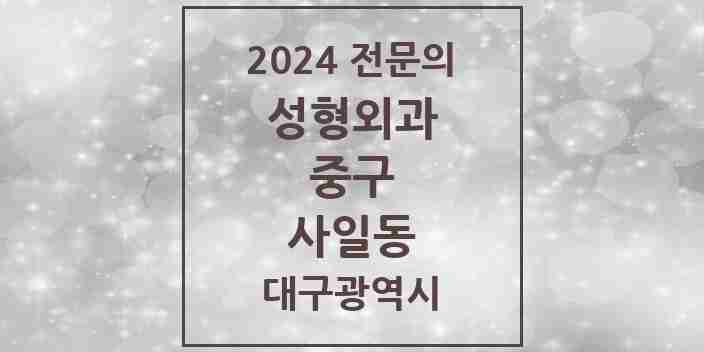 2024 전문의
성형외과
중구
사일동
대구광역시